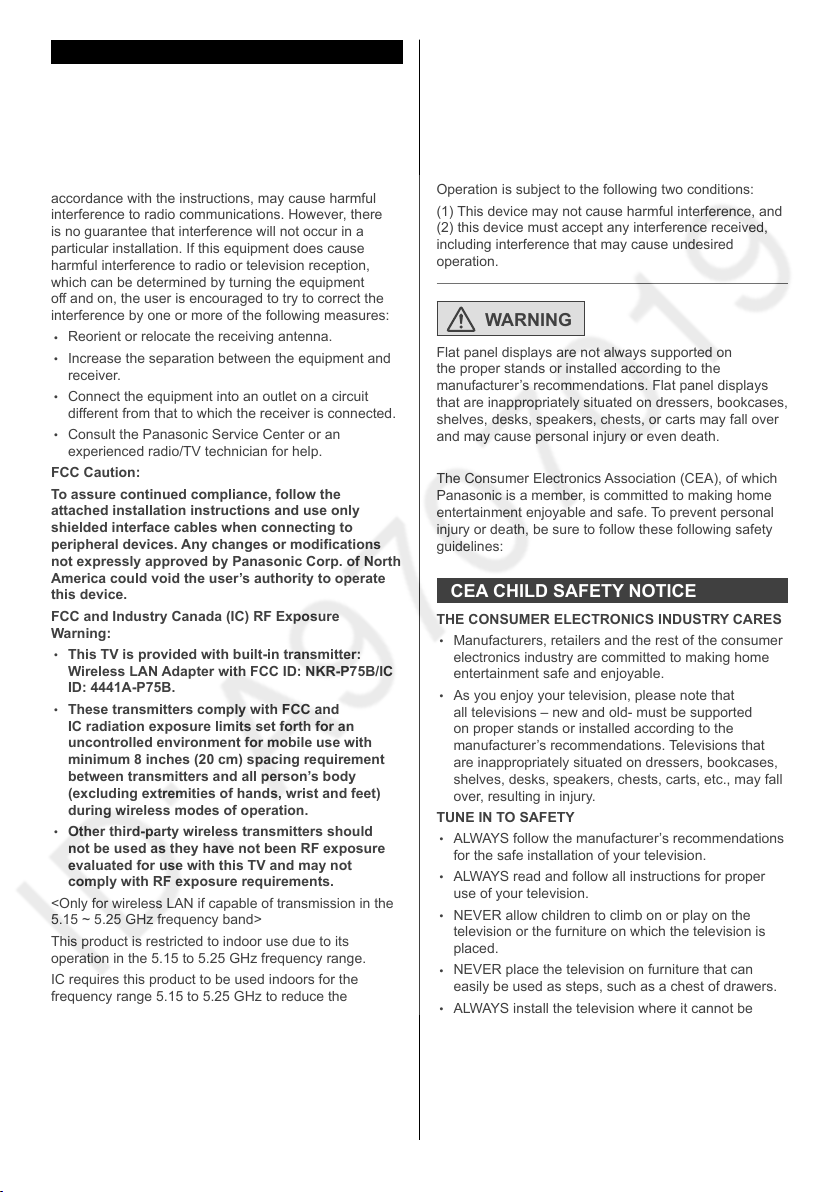 accordance with the instructions, may cause harmful interference to radio communications. However, there is no guarantee that interference will not occur in a particular installation. If this equipment does cause harmful interference to radio or television reception, which can be determined by turning the equipment off and on, the user is encouraged to try to correct the interference by one or more of the following measures:

• Reorient or relocate the receiving antenna.
• Increase the separation between the equipment and receiver.
• Connect the equipment into an outlet on a circuit different from that to which the receiver is connected.
• Consult the Panasonic Service Center or an experienced radio/TV technician for help.

FCC Caution:

To assure continued compliance, follow the attached installation instructions and use only shielded interface cables when connecting to peripheral devices. Any changes or modifications not expressly approved by Panasonic Corp. of North America could void the user's authority to operate this device.

FCC and Industry Canada (IC) RF Exposure Warning:

• This TV is provided with built-in transmitter: Wireless LAN Adapter with FCC ID: NKR-P75B/IC ID: 4441A-P75B.
• These transmitters comply with FCC and IC radiation exposure limits set forth for an uncontrolled environment for mobile use with minimum 8 inches (20 cm) spacing requirement between transmitters and all person's body (excluding extremities of hands, wrist and feet) during wireless modes of operation.
• Other third-party wireless transmitters should not be used as they have not been RF exposure evaluated for use with this TV and may not comply with RF exposure requirements.

<Only for wireless LAN if capable of transmission in the 5.15 ~ 5.25 GHz frequency band>

This product is restricted to indoor use due to its operation in the 5.15 to 5.25 GHz frequency range.

IC requires this product to be used indoors for the frequency range 5.15 to 5.25 GHz to reduce the

Operation is subject to the following two conditions:

(1) This device may not cause harmful interference, and (2) this device must accept any interference received, including interference that may cause undesired operation.

WARNING

Flat panel displays are not always supported on the proper stands or installed according to the manufacturer's recommendations. Flat panel displays that are inappropriately situated on dressers, bookcases, shelves, desks, speakers, chests, or carts may fall over and may cause personal injury or even death.

The Consumer Electronics Association (CEA), of which Panasonic is a member, is committed to making home entertainment enjoyable and safe. To prevent personal injury or death, be sure to follow these following safety guidelines:

CEA CHILD SAFETY NOTICE

THE CONSUMER ELECTRONICS INDUSTRY CARES

• Manufacturers, retailers and the rest of the consumer electronics industry are committed to making home entertainment safe and enjoyable.
• As you enjoy your television, please note that all televisions – new and old- must be supported on proper stands or installed according to the manufacturer's recommendations. Televisions that are inappropriately situated on dressers, bookcases, shelves, desks, speakers, chests, carts, etc., may fall over, resulting in injury.

TUNE IN TO SAFETY

• ALWAYS follow the manufacturer's recommendations for the safe installation of your television.
• ALWAYS read and follow all instructions for proper use of your television.
• NEVER allow children to climb on or play on the television or the furniture on which the television is placed.
• NEVER place the television on furniture that can easily be used as steps, such as a chest of drawers.
• ALWAYS install the television where it cannot be